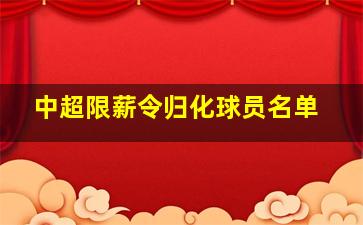 中超限薪令归化球员名单